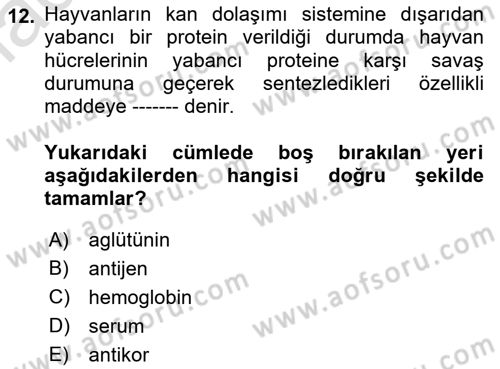 12. Hayvanların kan dolaşımı sistemine dışarıdan yabancı bir protein verildiği durumda hayvan hücrelerinin yabancı proteine karşı savaş durumuna geçerek sentezledikleri özellikli maddeye ------- denir.

Yukarıdaki cümlede boş bırakılan yeri aşağıdakilerden hangisi doğru şekilde tamamlar?

A) aglütünin
B) antijen
C) hemoglobin
D) serum
E) antikor

www.aofsoru.com